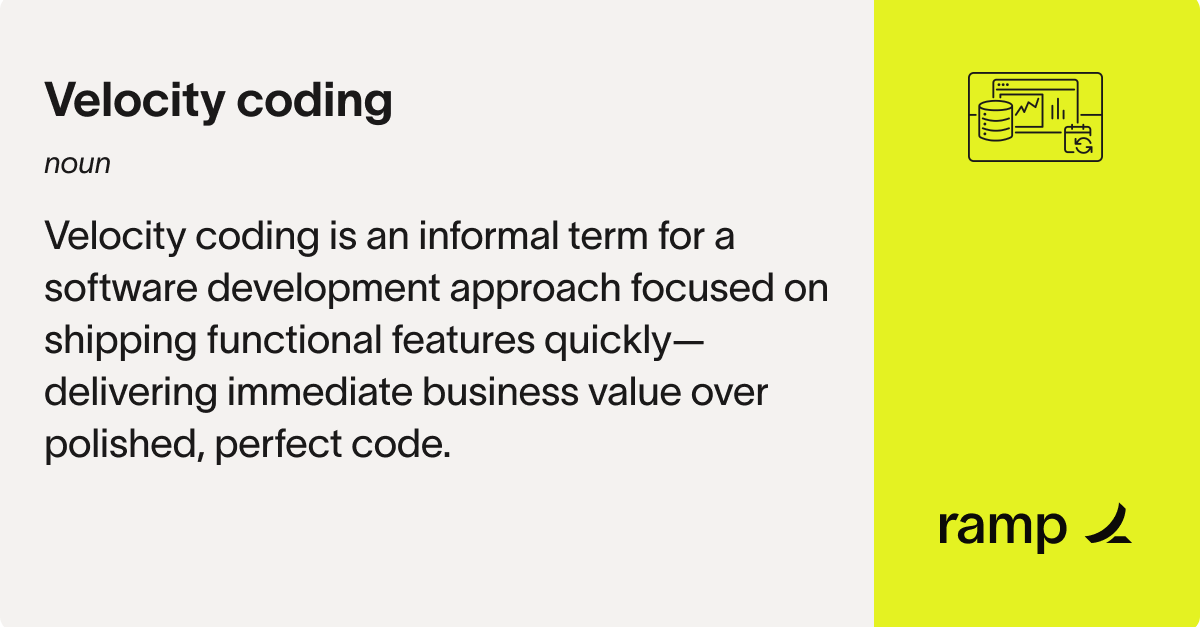 Velocity coding

noun

Velocity coding is an informal term for a software development approach focused on shipping functional features quickly—delivering immediate business value over polished, perfect code.

ramp